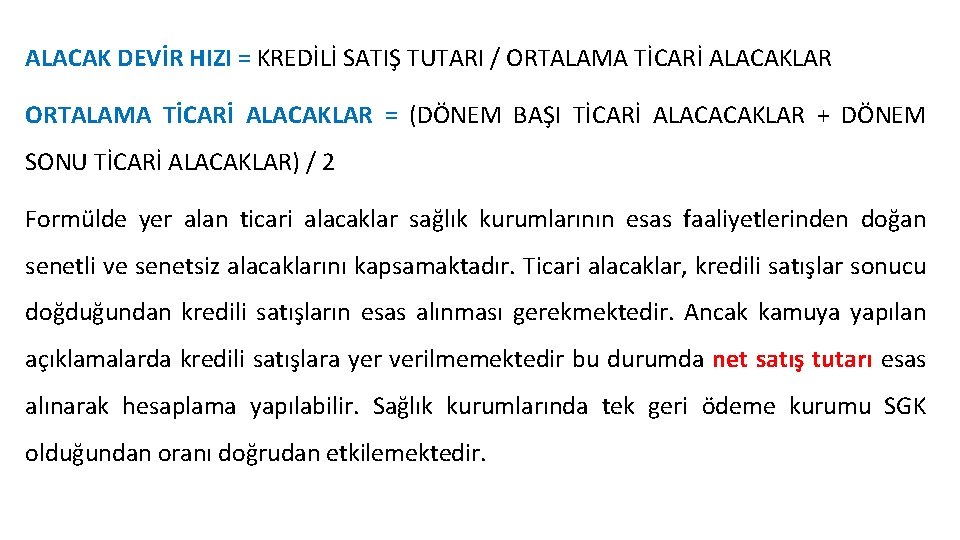 ALACAK DEVİR HIZI = KREDİLİ SATIŞ TUTARI / ORTALAMA TİCARİ ALACAKLAR

ORTALAMA TİCARİ ALACAKLAR = (DÖNEM BAŞI TİCARİ ALACACAKLAR + DÖNEM SONU TİCARİ ALACAKLAR) / 2

Formülde yer alan ticari alacaklar sağlık kurumlarının esas faaliyetlerinden doğan senetli ve senetsiz alacaklarını kapsamaktadır. Ticari alacaklar, kredili satışlar sonucu doğduğundan kredili satışların esas alınması gerekmektedir. Ancak kamuya yapılan açıklamalarda kredili satışlara yer verilmemektedir bu durumda net satış tutarı esas alınarak hesaplama yapılabilir. Sağlık kurumlarında tek geri ödeme kurumu SGK olduğundan oranı doğrudan etkilemektedir.